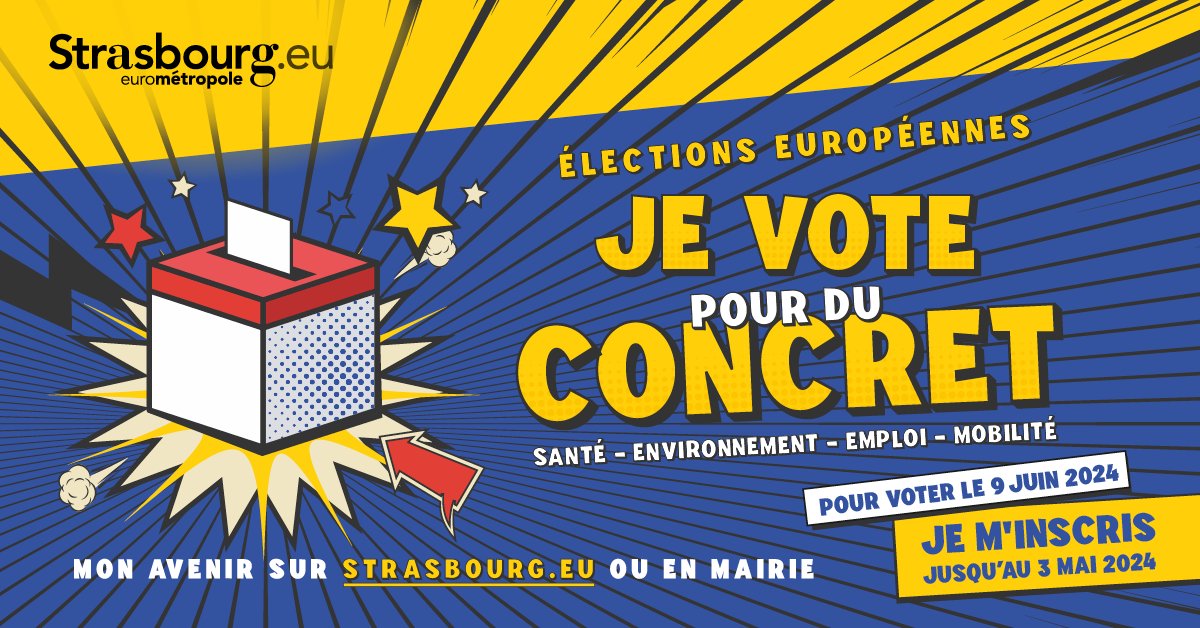 Strasbourg.eu
eurométropole

ÉLECTIONS EUROPÉENNES

JE VOTE
POUR DU
CONCRET

SANTÉ - ENVIRONNEMENT - EMPLOI - MOBILITÉ

POUR VOTER LE 9 JUIN 2024

JE M'INSCRIS
JUSQU'AU 3 MAI 2024

MON AVENIR SUR STRASBOURG.EU OU EN MAIRIE